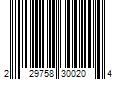 2 29758 30020 4